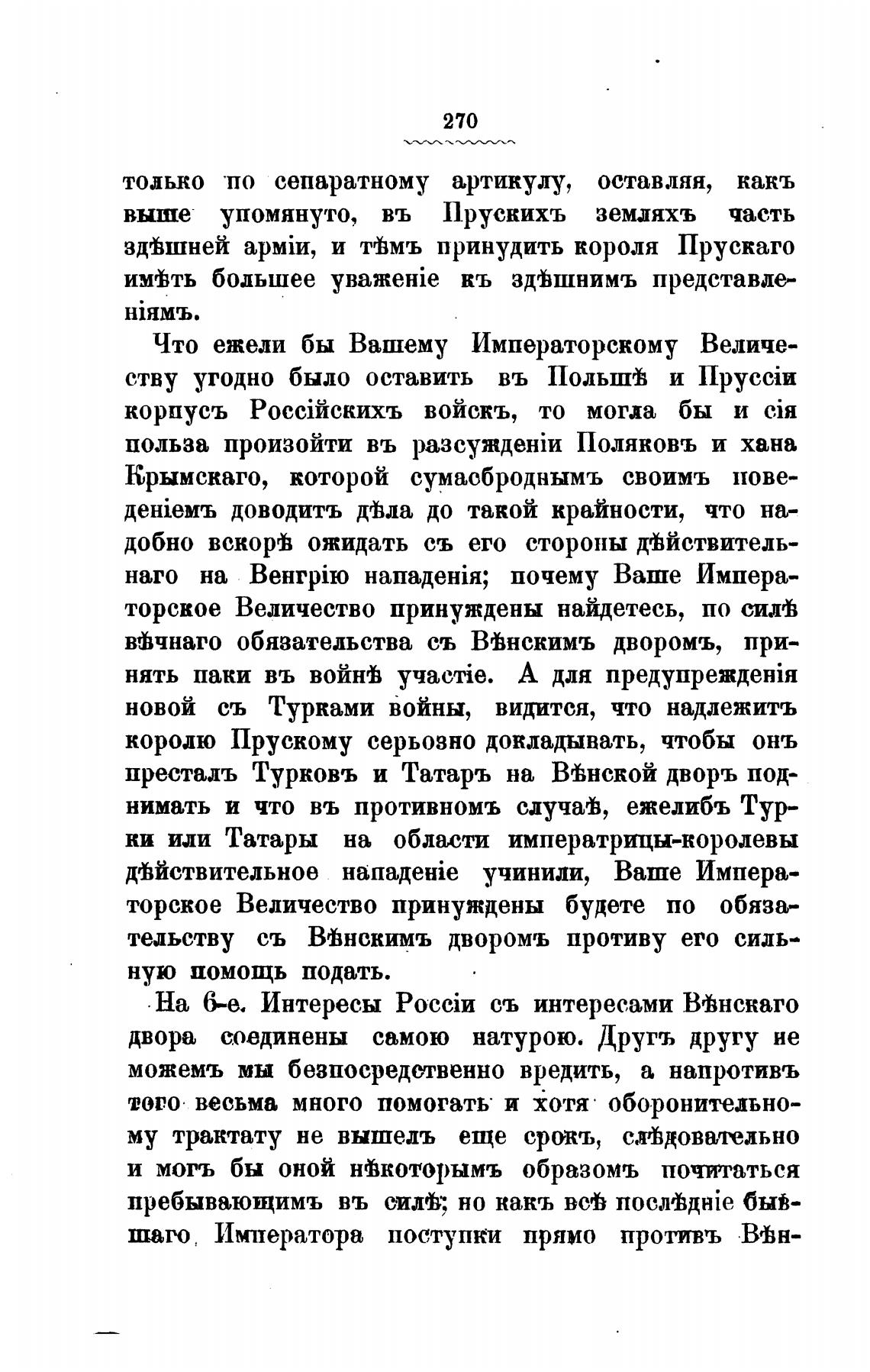 270

только по сепаратному артикулу, оставляя, какъ выше упомянуто, въ Прускихъ земляхъ часть здѣшней арміи, и тѣмъ принудить короля Прускаго имѣть большее уваженіе къ здѣшнимъ представленіямъ.

Что ежели бы Вашему Императорскому Величеству угодно было оставить въ Польшѣ и Пруссіи корпусъ Россійскихъ войскъ, то могла бы и сія польза произойти въ разсужденіи Поляковъ и хана Крымскаго, которой сумасброднымъ своимъ поведеніемъ доводитъ дѣла до такой крайности, что надобно вскорѣ ожидать съ его стороны дѣйствительнаго на Венгрію нападенія; почему Ваше Императорское Величество принуждены найдетесь, по силѣ вѣчнаго обязательства съ Вѣнскимъ дворомъ, принять паки въ войнѣ участіе. А для предупрежденія новой съ Турками войны, видится, что надлежитъ королю Прускому серьозно докладывать, чтобы онъ престалъ Турковъ и Татаръ на Вѣнской дворъ поднимать и что въ противномъ случаѣ, ежелибъ Турки или Татары на области императрицы-королевы дѣйствительное нападеніе учинили, Ваше Императорское Величество принуждены будете по обязательству съ Вѣнскимъ дворомъ противу его сильную помощь подать.

На 6-е. Интересы Россіи съ интересами Вѣнскаго двора соединены самою натурою. Другъ другу не можемъ мы безпосредственно вредить, а напротивъ того весьма много помогать и хотя оборонительному трактату не вышелъ еще срокъ, слѣдовательно и могъ бы оной нѣкоторымъ образомъ почитаться пребывающимъ въ силѣ; но какъ всѣ послѣдніе бывшаго Императора поступки прямо противъ Вѣн-